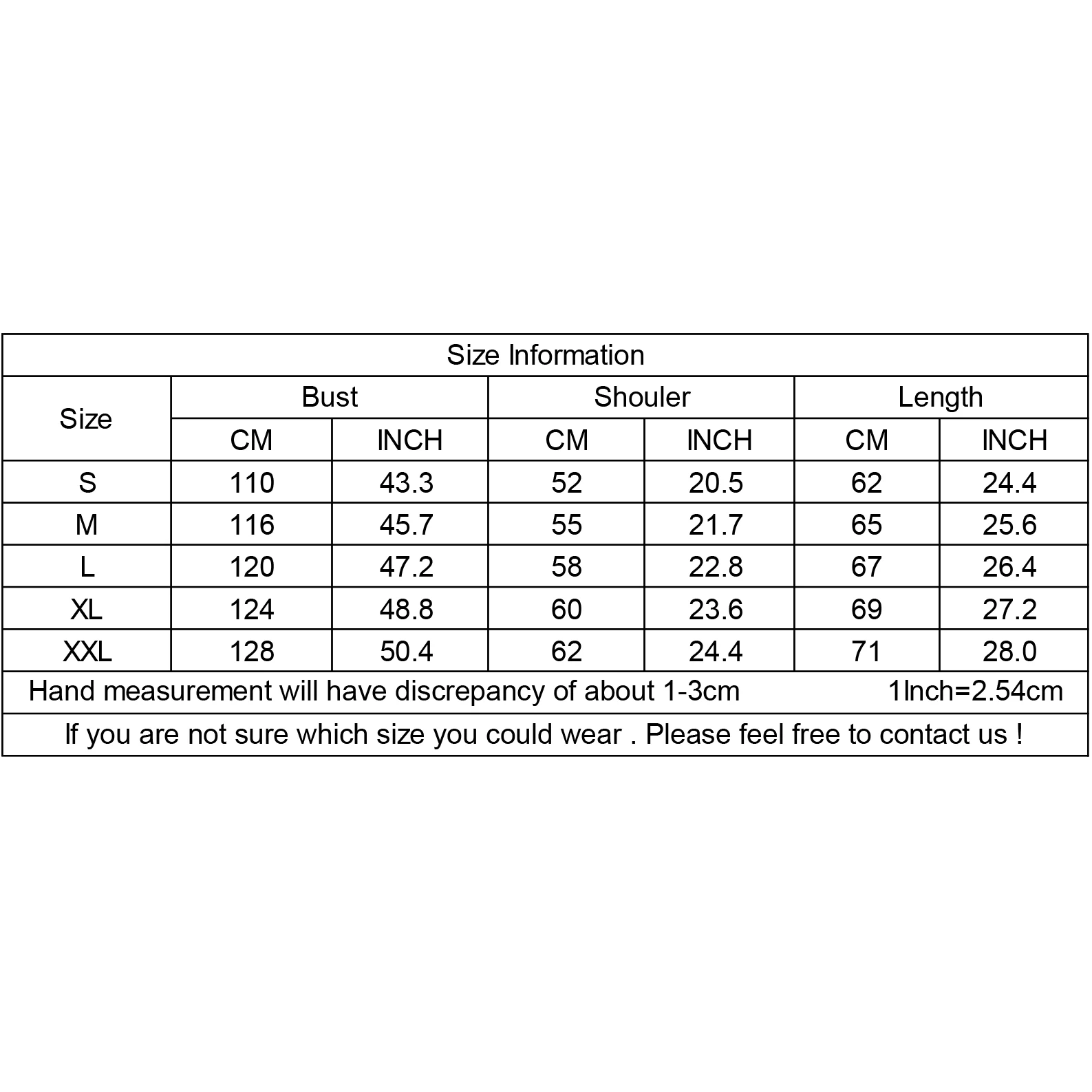 Size Information

| Size | Bust | | Shouler | | Length | |
|---|---|---|---|---|---|---|
| | CM | INCH | CM | INCH | CM | INCH |
| S | 110 | 43.3 | 52 | 20.5 | 62 | 24.4 |
| M | 116 | 45.7 | 55 | 21.7 | 65 | 25.6 |
| L | 120 | 47.2 | 58 | 22.8 | 67 | 26.4 |
| XL | 124 | 48.8 | 60 | 23.6 | 69 | 27.2 |
| XXL | 128 | 50.4 | 62 | 24.4 | 71 | 28.0 |

Hand measurement will have discrepancy of about 1-3cm 1Inch=2.54cm

If you are not sure which size you could wear . Please feel free to contact us !